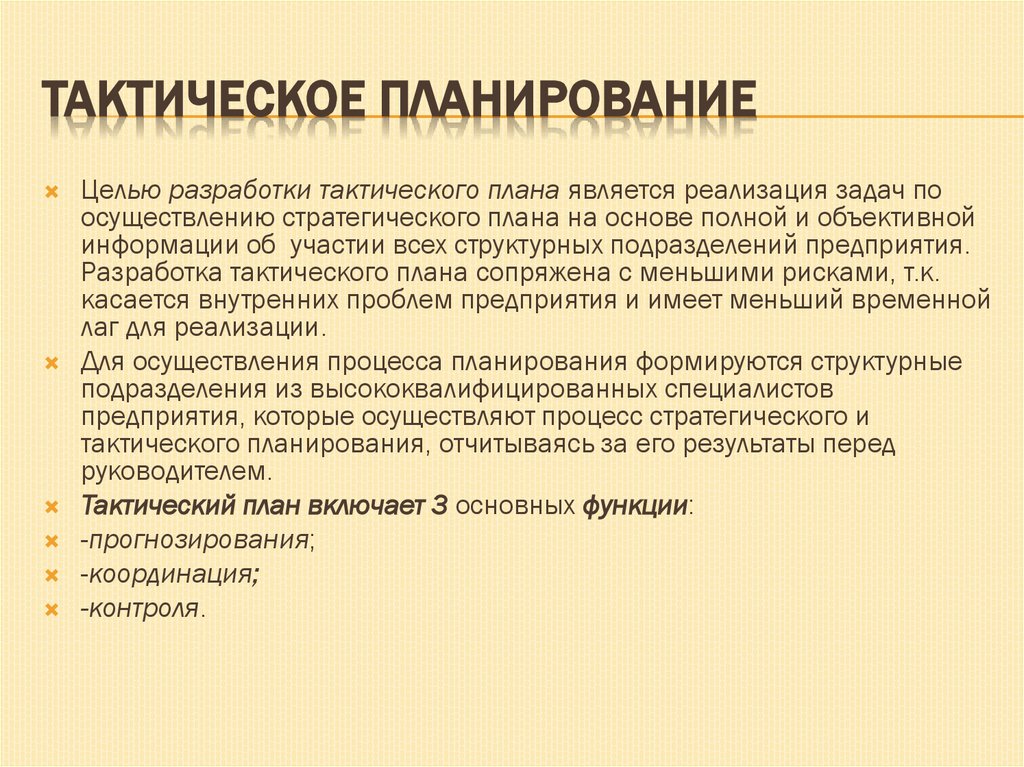 ТАКТИЧЕСКОЕ ПЛАНИРОВАНИЕ

Целью разработки тактического плана является реализация задач по осуществлению стратегического плана на основе полной и объективной информации об участии всех структурных подразделений предприятия. Разработка тактического плана сопряжена с меньшими рисками, т.к. касается внутренних проблем предприятия и имеет меньший временной лаг для реализации.

Для осуществления процесса планирования формируются структурные подразделения из высококвалифицированных специалистов предприятия, которые осуществляют процесс стратегического и тактического планирования, отчитываясь за его результаты перед руководителем.

Тактический план включает 3 основных функции:

-прогнозирования;

-координация;

-контроля.